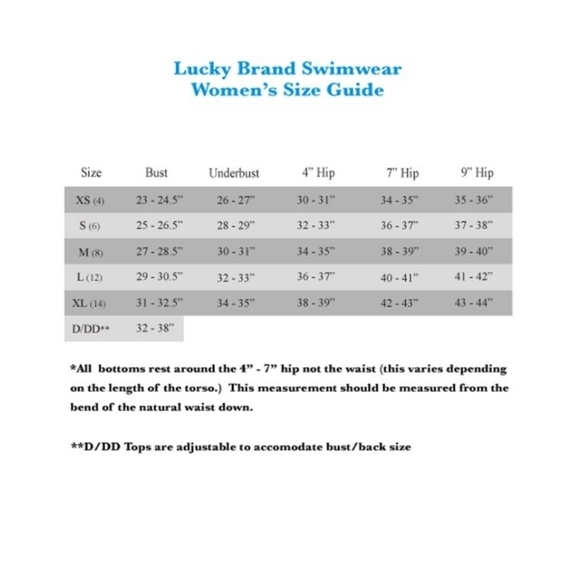 Lucky Brand Swimwear
Women's Size Guide

| Size | Bust | Underbust | 4" Hip | 7" Hip | 9" Hip |
|---|---|---|---|---|---|
| XS (4) | 23 - 24.5" | 26 - 27" | 30 - 31" | 34 - 35" | 35 - 36" |
| S (6) | 25 - 26.5" | 28 - 29" | 32 - 33" | 36 - 37" | 37 - 38" |
| M (8) | 27 - 28.5" | 30 - 31" | 34 - 35" | 38 - 39" | 39 - 40" |
| L (12) | 29 - 30.5" | 32 - 33" | 36 - 37" | 40 - 41" | 41 - 42" |
| XL (14) | 31 - 32.5" | 34 - 35" | 38 - 39" | 42 - 43" | 43 - 44" |
| D/DD** | 32 - 38" | | | | |

*All bottoms rest around the 4" - 7" hip not the waist (this varies depending on the length of the torso.) This measurement should be measured from the bend of the natural waist down.

**D/DD Tops are adjustable to accomodate bust/back size